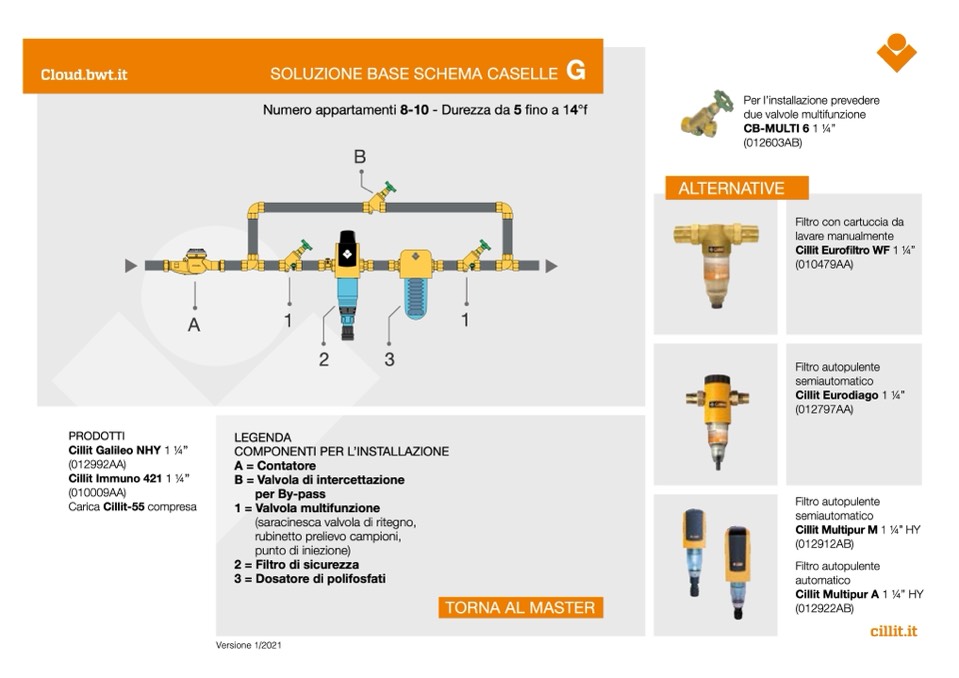 Cloud.bwt.it

SOLUZIONE BASE SCHEMA CASELLE G

Numero appartamenti 8-10 - Durezza da 5 fino a 14°f

B

A

1

2

3

1

Per l'installazione prevedere due valvole multifunzione
CB-MULTI 6 1 ¼"
(012603AB)

ALTERNATIVE

Filtro con cartuccia da lavare manualmente
Cillit Eurofiltro WF 1 ¼"
(010479AA)

Filtro autopulente semiautomatico
Cillit Eurodiago 1 ¼"
(012797AA)

Filtro autopulente semiautomatico
Cillit Multipur M 1 ¼" HY
(012912AB)

Filtro autopulente automatico
Cillit Multipur A 1 ¼" HY
(012922AB)

PRODOTTI
Cillit Galileo NHY 1 ¼"
(012992AA)
Cillit Immuno 421 1 ¼"
(010009AA)
Carica Cillit-55 compresa

LEGENDA
COMPONENTI PER L'INSTALLAZIONE
A = Contatore
B = Valvola di intercettazione per By-pass
1 = Valvola multifunzione
(saracinesca valvola di ritegno, rubinetto prelievo campioni, punto di iniezione)
2 = Filtro di sicurezza
3 = Dosatore di polifosfati

TORNA AL MASTER

Versione 1/2021

cillit.it